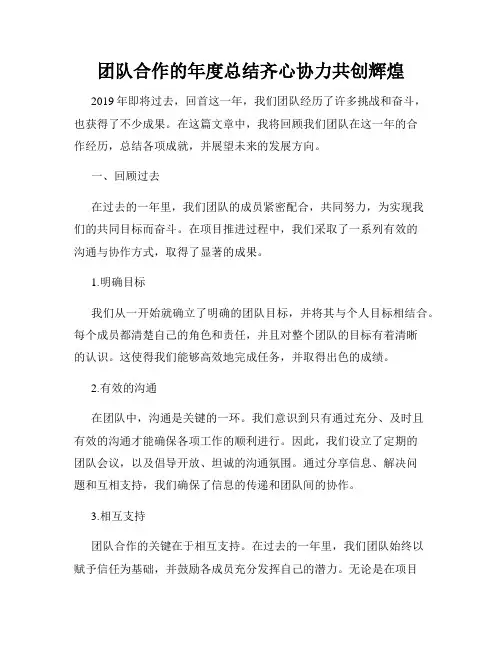 团队合作的年度总结齐心协力共创辉煌

2019年即将过去，回首这一年，我们团队经历了许多挑战和奋斗，也获得了不少成果。在这篇文章中，我将回顾我们团队在这一年的合作经历，总结各项成就，并展望未来的发展方向。

一、回顾过去

在过去的一年里，我们团队的成员紧密配合，共同努力，为实现我们的共同目标而奋斗。在项目推进过程中，我们采取了一系列有效的沟通与协作方式，取得了显著的成果。

1.明确目标

我们从一开始就确立了明确的团队目标，并将其与个人目标相结合。每个成员都清楚自己的角色和责任，并且对整个团队的目标有着清晰的认识。这使得我们能够高效地完成任务，并取得出色的成绩。

2.有效的沟通

在团队中，沟通是关键的一环。我们意识到只有通过充分、及时且有效的沟通才能确保各项工作的顺利进行。因此，我们设立了定期的团队会议，以及倡导开放、坦诚的沟通氛围。通过分享信息、解决问题和互相支持，我们确保了信息的传递和团队间的协作。

3.相互支持

团队合作的关键在于相互支持。在过去的一年里，我们团队始终以赋予信任为基础，并鼓励各成员充分发挥自己的潜力。无论是在项目